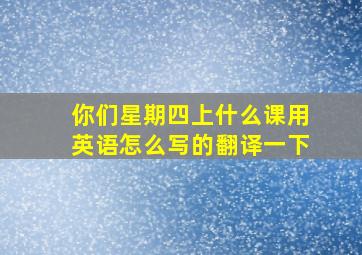 你们星期四上什么课用英语怎么写的翻译一下